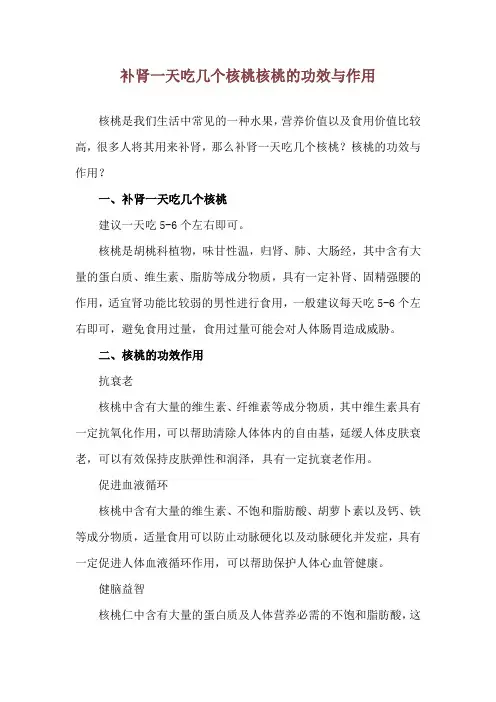 补肾一天吃几个核桃核桃的功效与作用

核桃是我们生活中常见的一种水果，营养价值以及食用价值比较高，很多人将其用来补肾，那么补肾一天吃几个核桃？核桃的功效与作用？

一、补肾一天吃几个核桃

建议一天吃 5-6 个左右即可。

核桃是胡桃科植物，味甘性温，归肾、肺、大肠经，其中含有大量的蛋白质、维生素、脂肪等成分物质，具有一定补肾、固精强腰的作用，适宜肾功能比较弱的男性进行食用，一般建议每天吃 5-6 个左右即可，避免食用过量，食用过量可能会对人体肠胃造成威胁。

二、核桃的功效作用

抗衰老

核桃中含有大量的维生素、纤维素等成分物质，其中维生素具有一定抗氧化作用，可以帮助清除人体体内的自由基，延缓人体皮肤衰老，可以有效保持皮肤弹性和润泽，具有一定抗衰老作用。

促进血液循环

核桃中含有大量的维生素、不饱和脂肪酸、胡萝卜素以及钙、铁等成分物质，适量食用可以防止动脉硬化以及动脉硬化并发症，具有一定促进人体血液循环作用，可以帮助保护人体心血管健康。

健脑益智

核桃仁中含有大量的蛋白质及人体营养必需的不饱和脂肪酸，这